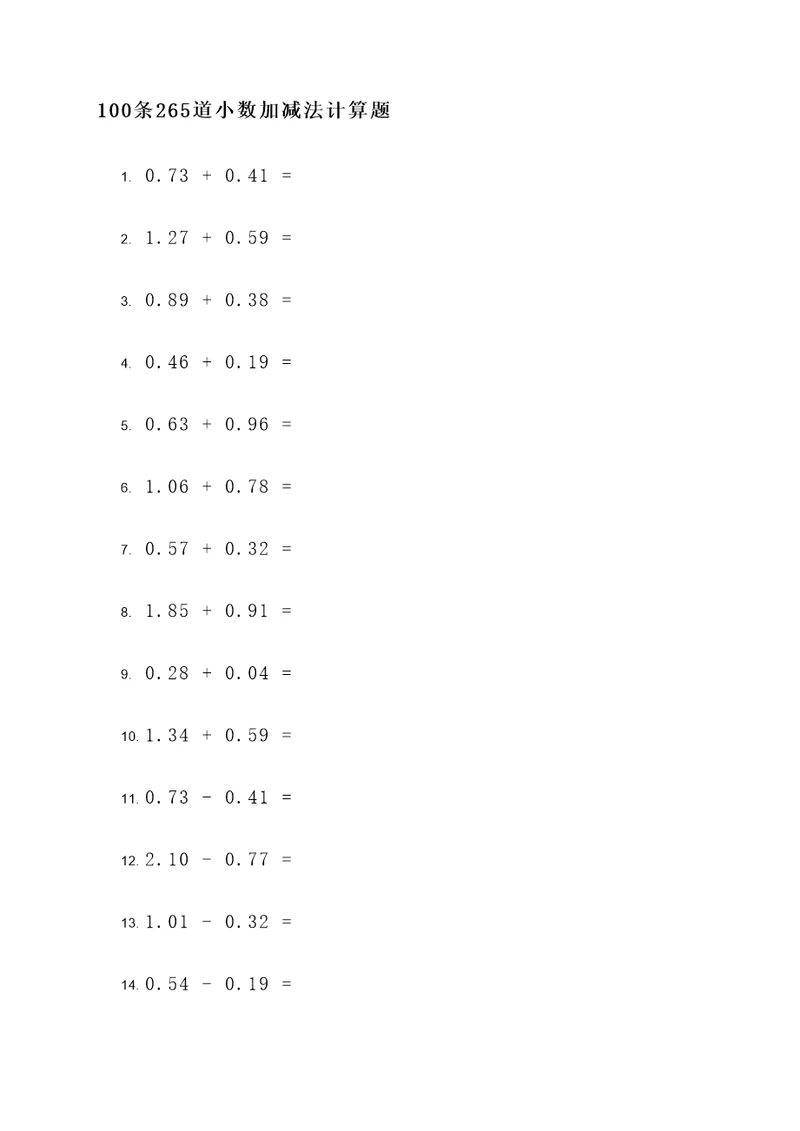 100条265道小数加减法计算题

1. $0.73 + 0.41 =$

2. $1.27 + 0.59 =$

3. $0.89 + 0.38 =$

4. $0.46 + 0.19 =$

5. $0.63 + 0.96 =$

6. $1.06 + 0.78 =$

7. $0.57 + 0.32 =$

8. $1.85 + 0.91 =$

9. $0.28 + 0.04 =$

10. $1.34 + 0.59 =$

11. $0.73 - 0.41 =$

12. $2.10 - 0.77 =$

13. $1.01 - 0.32 =$

14. $0.54 - 0.19 =$